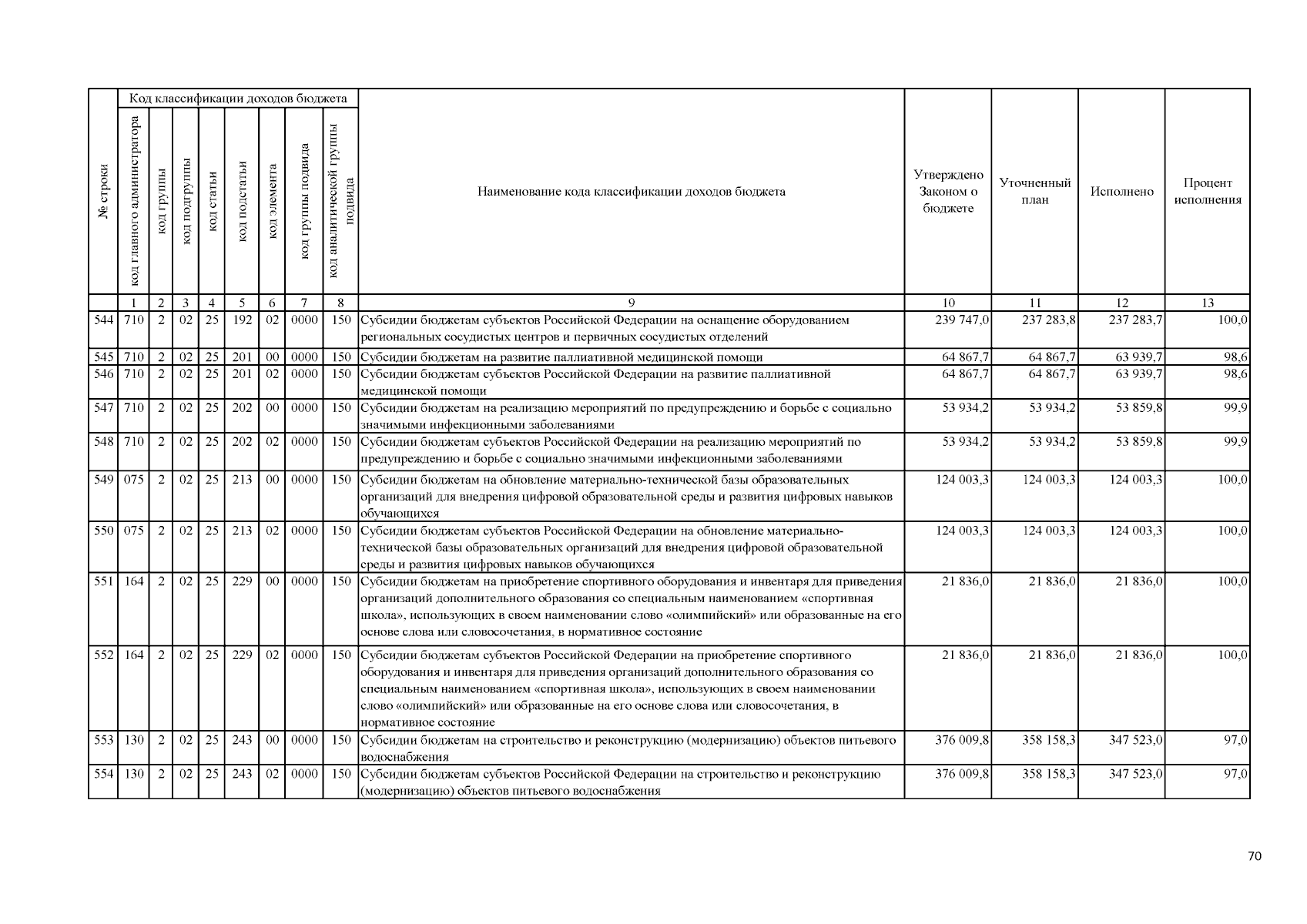 | № строки | Код классификации доходов бюджета | | | | | | | | Наименование кода классификации доходов бюджета | Утверждено Законом о бюджете | Уточненный план | Исполнено | Процент исполнения |
|---|---|---|---|---|---|---|---|---|---|---|---|---|---|
| | код главного администратора | код группы | код подгруппы | код статьи | код подстатьи | код элемента | код группы подвида | код аналитической группы подвида | | | | | |
| | 1 | 2 | 3 | 4 | 5 | 6 | 7 | 8 | 9 | 10 | 11 | 12 | 13 |
| 544 | 710 | 2 | 02 | 25 | 192 | 02 | 0000 | 150 | Субсидии бюджетам субъектов Российской Федерации на оснащение оборудованием региональных сосудистых центров и первичных сосудистых отделений | 239 747,0 | 237 283,8 | 237 283,7 | 100,0 |
| 545 | 710 | 2 | 02 | 25 | 201 | 00 | 0000 | 150 | Субсидии бюджетам на развитие паллиативной медицинской помощи | 64 867,7 | 64 867,7 | 63 939,7 | 98,6 |
| 546 | 710 | 2 | 02 | 25 | 201 | 02 | 0000 | 150 | Субсидии бюджетам субъектов Российской Федерации на развитие паллиативной медицинской помощи | 64 867,7 | 64 867,7 | 63 939,7 | 98,6 |
| 547 | 710 | 2 | 02 | 25 | 202 | 00 | 0000 | 150 | Субсидии бюджетам на реализацию мероприятий по предупреждению и борьбе с социально значимыми инфекционными заболеваниями | 53 934,2 | 53 934,2 | 53 859,8 | 99,9 |
| 548 | 710 | 2 | 02 | 25 | 202 | 02 | 0000 | 150 | Субсидии бюджетам субъектов Российской Федерации на реализацию мероприятий по предупреждению и борьбе с социально значимыми инфекционными заболеваниями | 53 934,2 | 53 934,2 | 53 859,8 | 99,9 |
| 549 | 075 | 2 | 02 | 25 | 213 | 00 | 0000 | 150 | Субсидии бюджетам на обновление материально-технической базы образовательных организаций для внедрения цифровой образовательной среды и развития цифровых навыков обучающихся | 124 003,3 | 124 003,3 | 124 003,3 | 100,0 |
| 550 | 075 | 2 | 02 | 25 | 213 | 02 | 0000 | 150 | Субсидии бюджетам субъектов Российской Федерации на обновление материально-технической базы образовательных организаций для внедрения цифровой образовательной среды и развития цифровых навыков обучающихся | 124 003,3 | 124 003,3 | 124 003,3 | 100,0 |
| 551 | 164 | 2 | 02 | 25 | 229 | 00 | 0000 | 150 | Субсидии бюджетам на приобретение спортивного оборудования и инвентаря для приведения организаций дополнительного образования со специальным наименованием «спортивная школа», использующих в своем наименовании слово «олимпийский» или образованные на его основе слова или словосочетания, в нормативное состояние | 21 836,0 | 21 836,0 | 21 836,0 | 100,0 |
| 552 | 164 | 2 | 02 | 25 | 229 | 02 | 0000 | 150 | Субсидии бюджетам субъектов Российской Федерации на приобретение спортивного оборудования и инвентаря для приведения организаций дополнительного образования со специальным наименованием «спортивная школа», использующих в своем наименовании слово «олимпийский» или образованные на его основе слова или словосочетания, в нормативное состояние | 21 836,0 | 21 836,0 | 21 836,0 | 100,0 |
| 553 | 130 | 2 | 02 | 25 | 243 | 00 | 0000 | 150 | Субсидии бюджетам на строительство и реконструкцию (модернизацию) объектов питьевого водоснабжения | 376 009,8 | 358 158,3 | 347 523,0 | 97,0 |
| 554 | 130 | 2 | 02 | 25 | 243 | 02 | 0000 | 150 | Субсидии бюджетам субъектов Российской Федерации на строительство и реконструкцию (модернизацию) объектов питьевого водоснабжения | 376 009,8 | 358 158,3 | 347 523,0 | 97,0 |

70